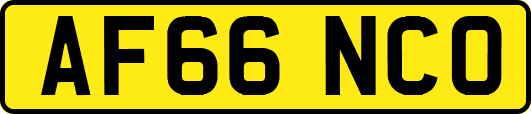 AF66 NCO